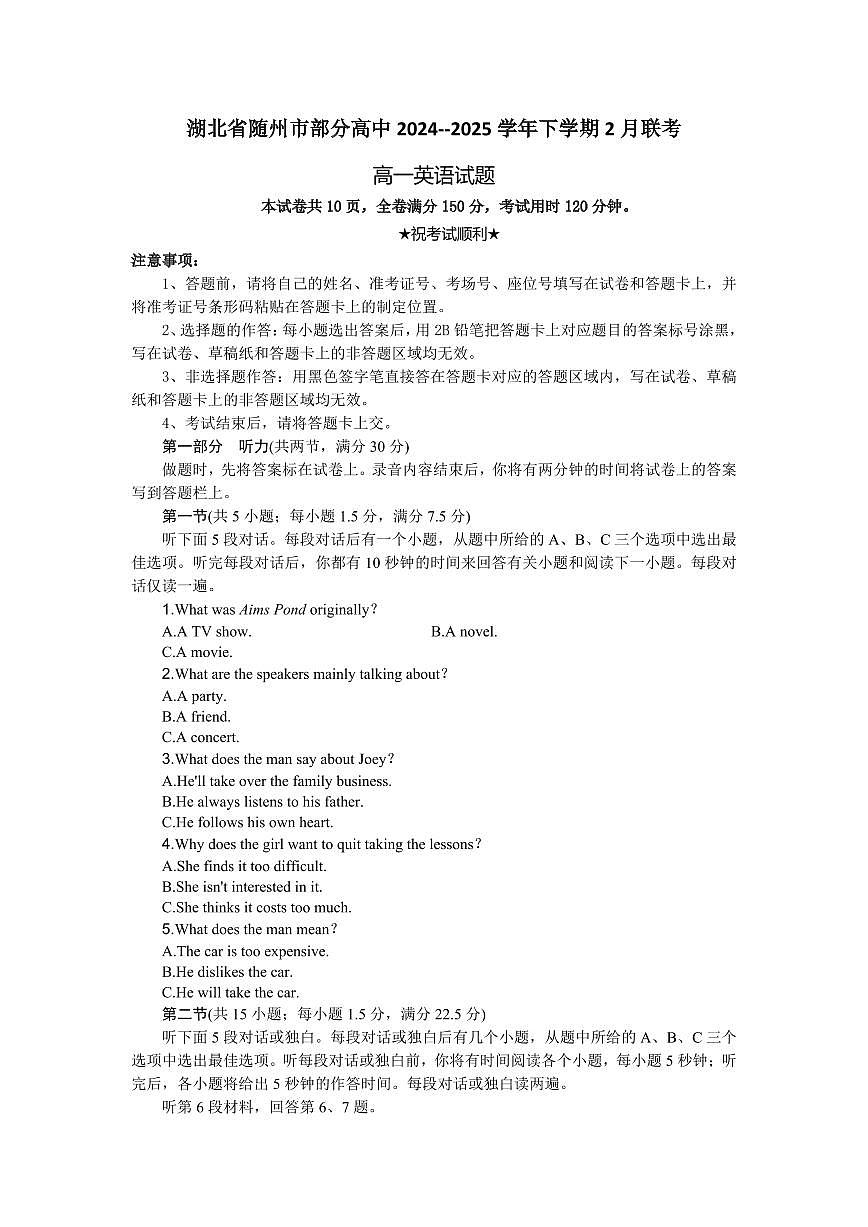 湖北省随州市部分高中 2024--2025 学年下学期 2 月联考

高一英语试题

本试卷共 10 页，全卷满分 150 分，考试用时 120 分钟。

★祝考试顺利★

注意事项：

1、答题前，请将自己的姓名、准考证号、考场号、座位号填写在试卷和答题卡上，并将准考证号条形码粘贴在答题卡上的制定位置。

2、选择题的作答：每小题选出答案后，用 2B 铅笔把答题卡上对应题目的答案标号涂黑，写在试卷、草稿纸和答题卡上的非答题区域均无效。

3、非选择题作答：用黑色签字笔直接答在答题卡对应的答题区域内，写在试卷、草稿纸和答题卡上的非答题区域均无效。

4、考试结束后，请将答题卡上交。

第一部分　听力(共两节，满分 30 分)

做题时，先将答案标在试卷上。录音内容结束后，你将有两分钟的时间将试卷上的答案写到答题栏上。

第一节(共 5 小题；每小题 1.5 分，满分 7.5 分)

听下面 5 段对话。每段对话后有一个小题，从题中所给的 A、B、C 三个选项中选出最佳选项。听完每段对话后，你都有 10 秒钟的时间来回答有关小题和阅读下一小题。每段对话仅读一遍。

1.What was Aims Pond originally?

A.A TV show.

B.A novel.

C.A movie.

2.What are the speakers mainly talking about?

A.A party.

B.A friend.

C.A concert.

3.What does the man say about Joey?

A.He'll take over the family business.

B.He always listens to his father.

C.He follows his own heart.

4.Why does the girl want to quit taking the lessons?

A.She finds it too difficult.

B.She isn't interested in it.

C.She thinks it costs too much.

5.What does the man mean?

A.The car is too expensive.

B.He dislikes the car.

C.He will take the car.

第二节(共 15 小题；每小题 1.5 分，满分 22.5 分)

听下面 5 段对话或独白。每段对话或独白后有几个小题，从题中所给的 A、B、C 三个选项中选出最佳选项。听每段对话或独白前，你将有时间阅读各个小题，每小题 5 秒钟；听完后，各小题将给出 5 秒钟的作答时间。每段对话或独白读两遍。

听第 6 段材料，回答第 6、7 题。